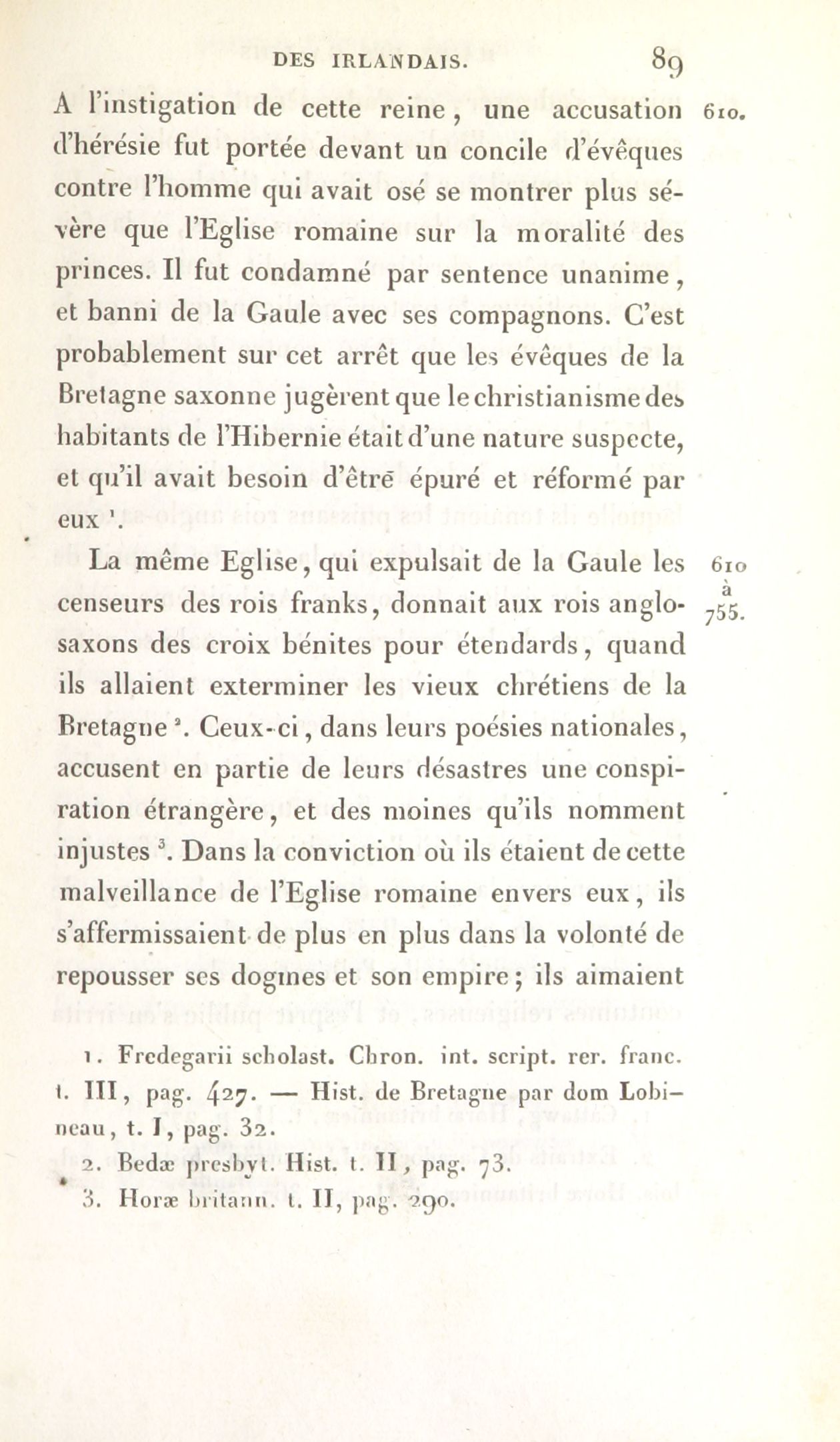 DES IRLANDAIS. 89

A l'instigation de cette reine, une accusation d'hérésie fut portée devant un concile d'évêques contre l'homme qui avait osé se montrer plus sévère que l'Eglise romaine sur la moralité des princes. Il fut condamné par sentence unanime, et banni de la Gaule avec ses compagnons. C'est probablement sur cet arrêt que les évêques de la Bretagne saxonne jugèrent que le christianisme des habitants de l'Hibernie était d'une nature suspecte, et qu'il avait besoin d'être épuré et réformé par eux $^1$.

610.

La même Eglise, qui expulsait de la Gaule les censeurs des rois franks, donnait aux rois anglo-saxons des croix bénites pour étendards, quand ils allaient exterminer les vieux chrétiens de la Bretagne $^2$. Ceux-ci, dans leurs poésies nationales, accusent en partie de leurs désastres une conspiration étrangère, et des moines qu'ils nomment injustes $^3$. Dans la conviction où ils étaient de cette malveillance de l'Eglise romaine envers eux, ils s'affermissaient de plus en plus dans la volonté de repousser ses dogmes et son empire; ils aimaient

610 à 755.

1. Fredegarii scholast. Chron. int. script. rer. franc. t. III, pag. 427. — Hist. de Bretagne par dom Lobineau, t. I, pag. 32.
2. Bedæ presbyt. Hist. t. II, pag. 73.
3. Horæ britann. t. II, pag. 290.